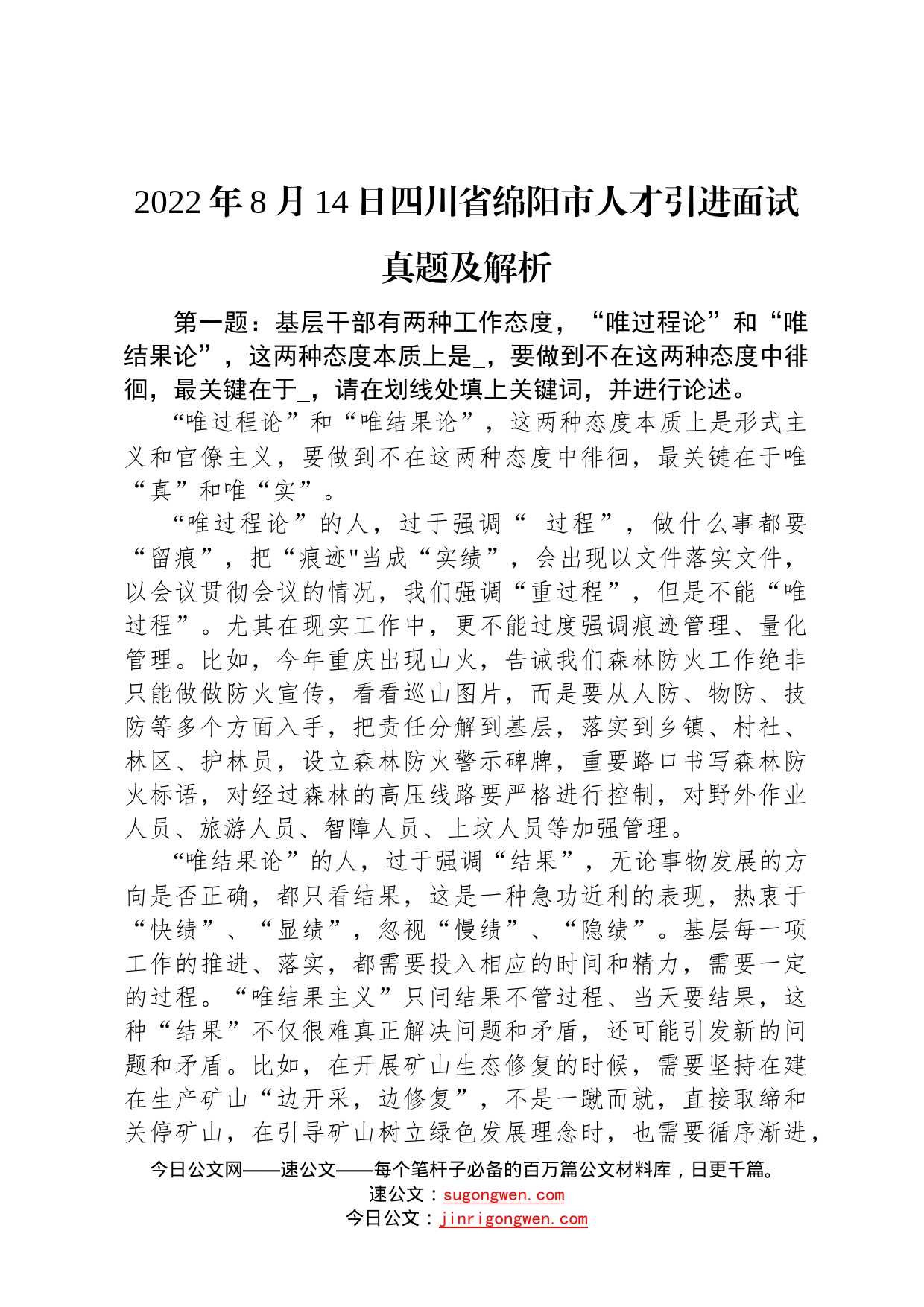 2022年8月14日四川省绵阳市人才引进面试真题及解析

第一题：基层干部有两种工作态度，“唯过程论”和“唯结果论”，这两种态度本质上是_，要做到不在这两种态度中徘徊，最关键在于_，请在划线处填上关键词，并进行论述。

“唯过程论”和“唯结果论”，这两种态度本质上是形式主义和官僚主义，要做到不在这两种态度中徘徊，最关键在于唯“真”和唯“实”。

“唯过程论”的人，过于强调“ 过程”，做什么事都要“留痕”，把“痕迹"当成“实绩”，会出现以文件落实文件，以会议贯彻会议的情况，我们强调“重过程”，但是不能“唯过程”。尤其在现实工作中，更不能过度强调痕迹管理、量化管理。比如，今年重庆出现山火，告诫我们森林防火工作绝非只能做做防火宣传，看看巡山图片，而是要从人防、物防、技防等多个方面入手，把责任分解到基层，落实到乡镇、村社、林区、护林员，设立森林防火警示碑牌，重要路口书写森林防火标语，对经过森林的高压线路要严格进行控制，对野外作业人员、旅游人员、智障人员、上坟人员等加强管理。

“唯结果论”的人，过于强调“结果”，无论事物发展的方向是否正确，都只看结果，这是一种急功近利的表现，热衷于“快绩”、“显绩”，忽视“慢绩”、“隐绩”。基层每一项工作的推进、落实，都需要投入相应的时间和精力，需要一定的过程。“唯结果主义”只问结果不管过程、当天要结果，这种“结果”不仅很难真正解决问题和矛盾，还可能引发新的问题和矛盾。比如，在开展矿山生态修复的时候，需要坚持在建在生产矿山“边开采，边修复”，不是一蹴而就，直接取缔和关停矿山，在引导矿山树立绿色发展理念时，也需要循序渐进，

今日公文网——速公文——每个笔杆子必备的百万篇公文材料库，日更千篇。
速公文：sugongwen.com
今日公文：jinrigongwen.com